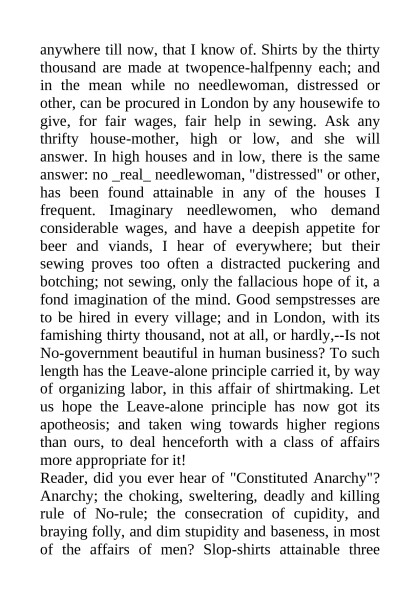 anywhere till now, that I know of. Shirts by the thirty thousand are made at twopence-halfpenny each; and in the mean while no needlewoman, distressed or other, can be procured in London by any housewife to give, for fair wages, fair help in sewing. Ask any thrifty house-mother, high or low, and she will answer. In high houses and in low, there is the same answer: no _real_ needlewoman, "distressed" or other, has been found attainable in any of the houses I frequent. Imaginary needlewomen, who demand considerable wages, and have a deepish appetite for beer and viands, I hear of everywhere; but their sewing proves too often a distracted puckering and botching; not sewing, only the fallacious hope of it, a fond imagination of the mind. Good sempstresses are to be hired in every village; and in London, with its famishing thirty thousand, not at all, or hardly,--Is not No-government beautiful in human business? To such length has the Leave-alone principle carried it, by way of organizing labor, in this affair of shirtmaking. Let us hope the Leave-alone principle has now got its apotheosis; and taken wing towards higher regions than ours, to deal henceforth with a class of affairs more appropriate for it!
Reader, did you ever hear of "Constituted Anarchy"? Anarchy; the choking, sweltering, deadly and killing rule of No-rule; the consecration of cupidity, and braying folly, and dim stupidity and baseness, in most of the affairs of men? Slop-shirts attainable three